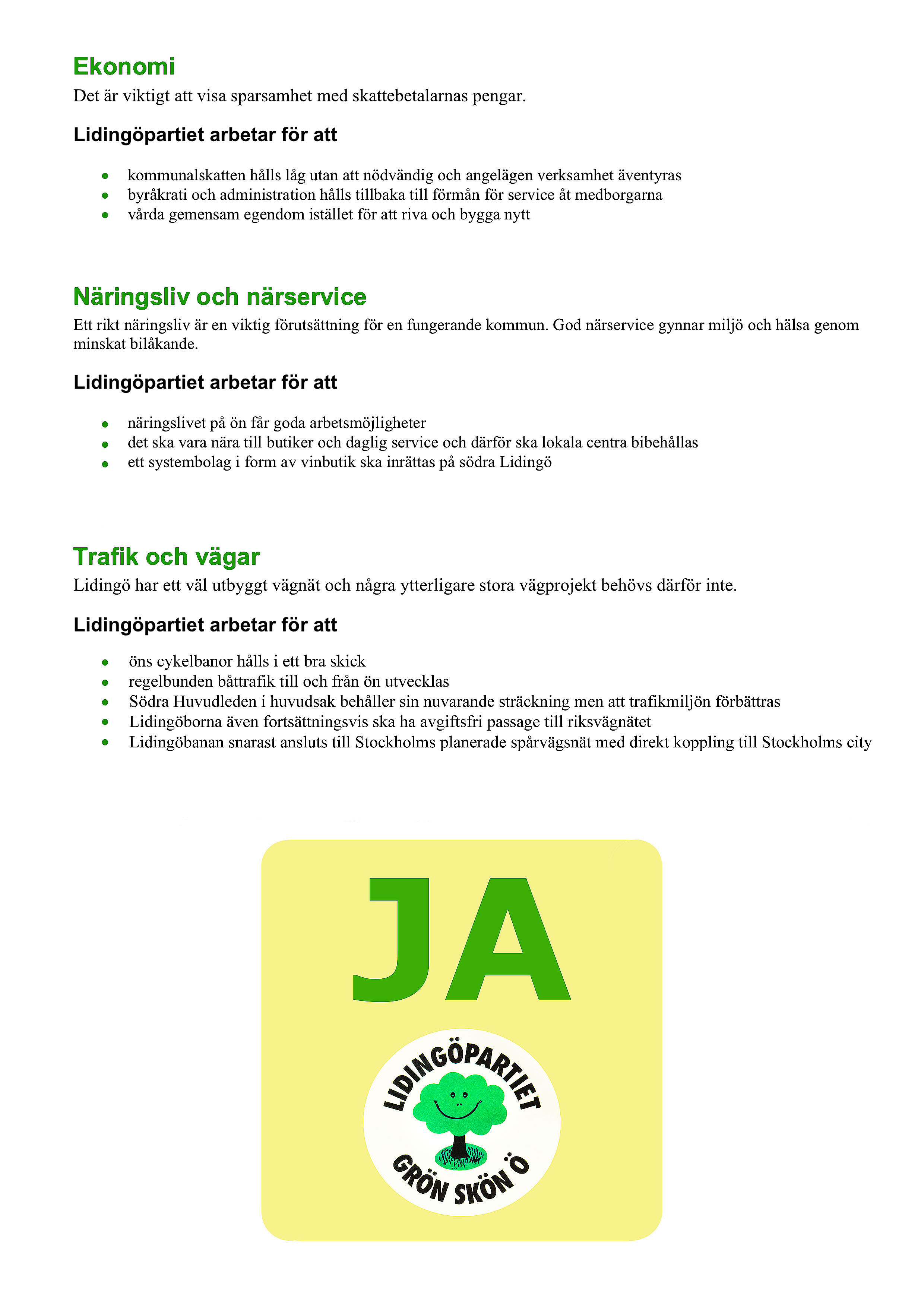 Ekonomi

Det är viktigt att visa sparsamhet med skattebetalarnas pengar.

Lidingöpartiet arbetar för att

- kommunalskatten hålls låg utan att nödvändig och angelägen verksamhet äventyras
- byråkrati och administration hålls tillbaka till förmån för service åt medborgarna
- vårda gemensam egendom istället för att riva och bygga nytt

Näringsliv och närservice

Ett rikt näringsliv är en viktig förutsättning för en fungerande kommun. God närservice gynnar miljö och hälsa genom minskat bilåkande.

Lidingöpartiet arbetar för att

- näringslivet på ön får goda arbetsmöjligheter
- det ska vara nära till butiker och daglig service och därför ska lokala centra bibehållas
- ett systembolag i form av vinbutik ska inrättas på södra Lidingö

Trafik och vägar

Lidingö har ett väl utbyggt vägnät och några ytterligare stora vägprojekt behövs därför inte.

Lidingöpartiet arbetar för att

- öns cykelbanor hålls i ett bra skick
- regelbunden båttrafik till och från ön utvecklas
- Södra Huvudleden i huvudsak behåller sin nuvarande sträckning men att trafikmiljön förbättras
- Lidingöborna även fortsättningsvis ska ha avgiftsfri passage till riksvägnätet
- Lidingöbanan snarast ansluts till Stockholms planerade spårvägsnät med direkt koppling till Stockholms city

JA

LIDINGÖPARTIET

GRÖN SKÖN Ö